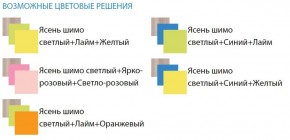 ВОЗМОЖНЫЕ ЦВЕТОВЫЕ РЕШЕНИЯ

Ясень шимо светлый+Лайм+Желтый

Ясень шимо светлый+Ярко-розовый+Светло-розовый

Ясень шимо светлый+Лайм+Оранжевый

Ясень шимо светлый+Синий+Лайм

Ясень шимо светлый+Синий+Желтый